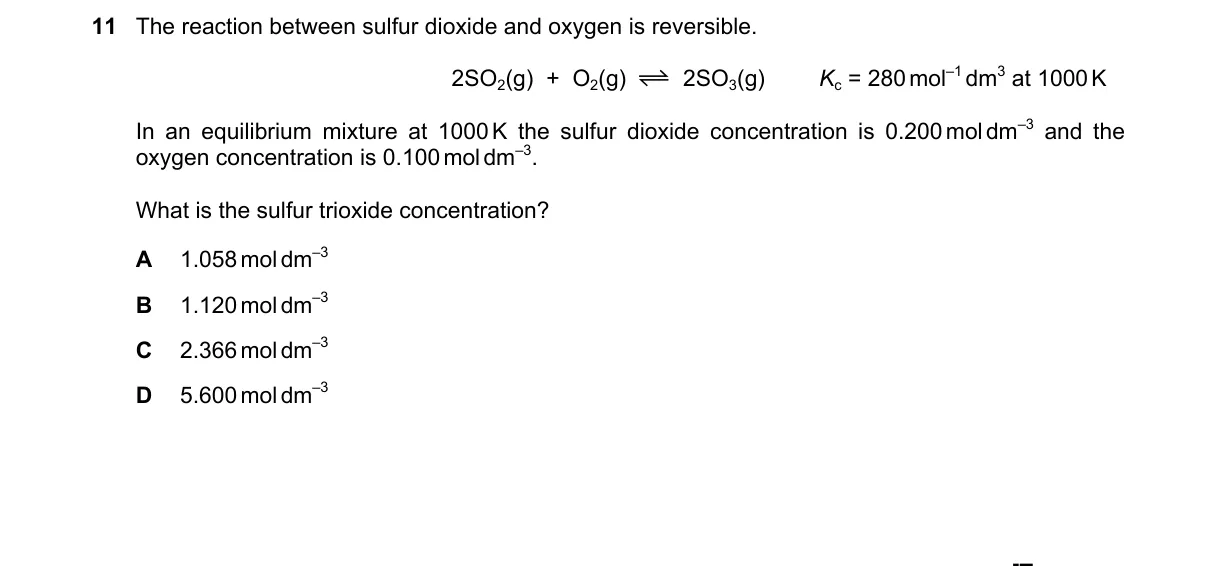 11 The reaction between sulfur dioxide and oxygen is reversible.

$2SO_2(g) + O_2(g) \rightleftharpoons 2SO_3(g)$ $K_c = 280\,mol^{-1}\,dm^3$ at 1000 K

In an equilibrium mixture at 1000 K the sulfur dioxide concentration is 0.200 mol dm$^{-3}$ and the oxygen concentration is 0.100 mol dm$^{-3}$.

What is the sulfur trioxide concentration?

A 1.058 mol dm$^{-3}$

B 1.120 mol dm$^{-3}$

C 2.366 mol dm$^{-3}$

D 5.600 mol dm$^{-3}$